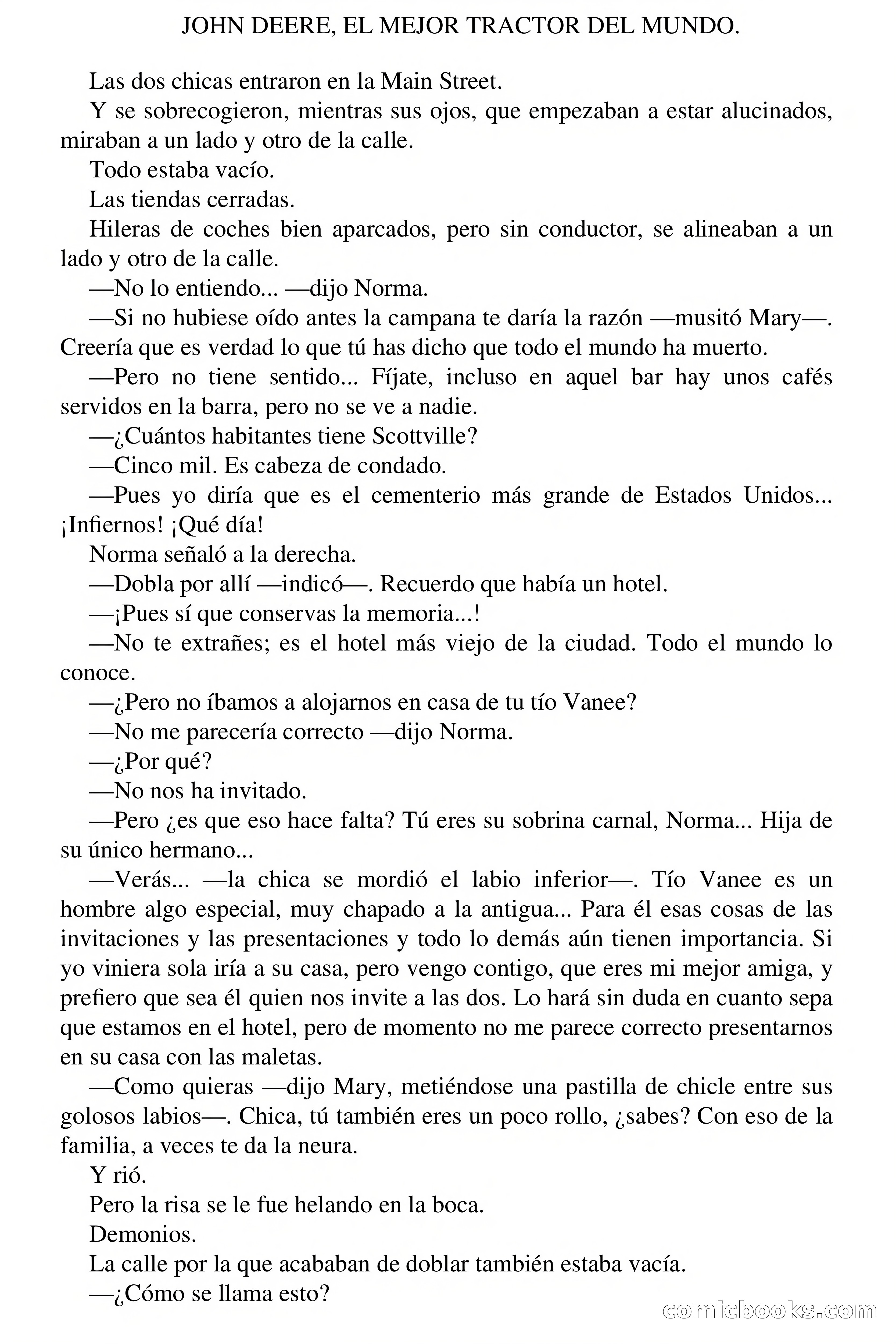 JOHN DEERE, EL MEJOR TRACTOR DEL MUNDO.

Las dos chicas entraron en la Main Street.

Y se sobrecogieron, mientras sus ojos, que empezaban a estar alucinados, miraban a un lado y otro de la calle.

Todo estaba vacío.

Las tiendas cerradas.

Hileras de coches bien aparcados, pero sin conductor, se alineaban a un lado y otro de la calle.

—No lo entiendo... —dijo Norma.

—Si no hubiese oído antes la campana te daría la razón —musitó Mary—. Creería que es verdad lo que tú has dicho que todo el mundo ha muerto.

—Pero no tiene sentido... Fíjate, incluso en aquel bar hay unos cafés servidos en la barra, pero no se ve a nadie.

—¿Cuántos habitantes tiene Scottville?

—Cinco mil. Es cabeza de condado.

—Pues yo diría que es el cementerio más grande de Estados Unidos... ¡Infiernos! ¡Qué día!

Norma señaló a la derecha.

—Dobla por allí —indicó—. Recuerdo que había un hotel.

—¡Pues sí que conservas la memoria...!

—No te extrañes; es el hotel más viejo de la ciudad. Todo el mundo lo conoce.

—¿Pero no íbamos a alojarnos en casa de tu tío Vanee?

—No me parecería correcto —dijo Norma.

—¿Por qué?

—No nos ha invitado.

—Pero ¿es que eso hace falta? Tú eres su sobrina carnal, Norma... Hija de su único hermano...

—Verás... —la chica se mordió el labio inferior—. Tío Vanee es un hombre algo especial, muy chapado a la antigua... Para él esas cosas de las invitaciones y las presentaciones y todo lo demás aún tienen importancia. Si yo viniera sola iría a su casa, pero vengo contigo, que eres mi mejor amiga, y prefiero que sea él quien nos invite a las dos. Lo hará sin duda en cuanto sepa que estamos en el hotel, pero de momento no me parece correcto presentarnos en su casa con las maletas.

—Como quieras —dijo Mary, metiéndose una pastilla de chicle entre sus golosos labios—. Chica, tú también eres un poco rollo, ¿sabes? Con eso de la familia, a veces te da la neura.

Y rió.

Pero la risa se le fue helando en la boca.

Demonios.

La calle por la que acababan de doblar también estaba vacía.

—¿Cómo se llama esto?

comicbooks.com